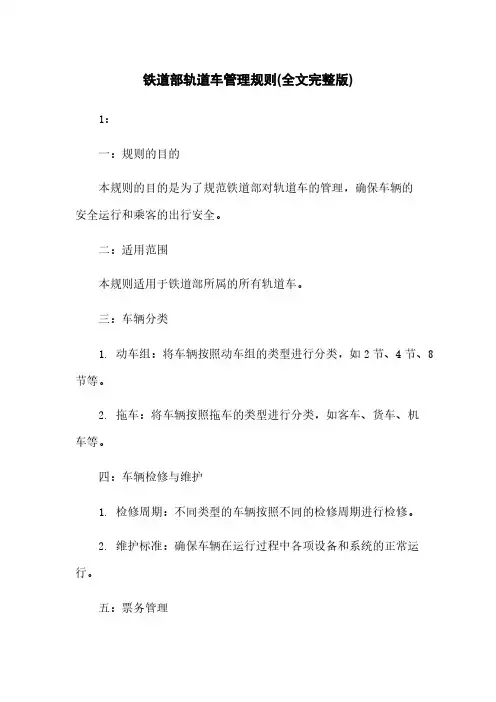 铁道部轨道车管理规则(全文完整版)

1：

一：规则的目的

本规则的目的是为了规范铁道部对轨道车的管理，确保车辆的安全运行和乘客的出行安全。

二：适用范围

本规则适用于铁道部所属的所有轨道车。

三：车辆分类

1. 动车组：将车辆按照动车组的类型进行分类，如 2 节、4 节、8 节等。

2. 拖车：将车辆按照拖车的类型进行分类，如客车、货车、机车等。

四：车辆检修与维护

1. 检修周期：不同类型的车辆按照不同的检修周期进行检修。

2. 维护标准：确保车辆在运行过程中各项设备和系统的正常运行。

五：票务管理